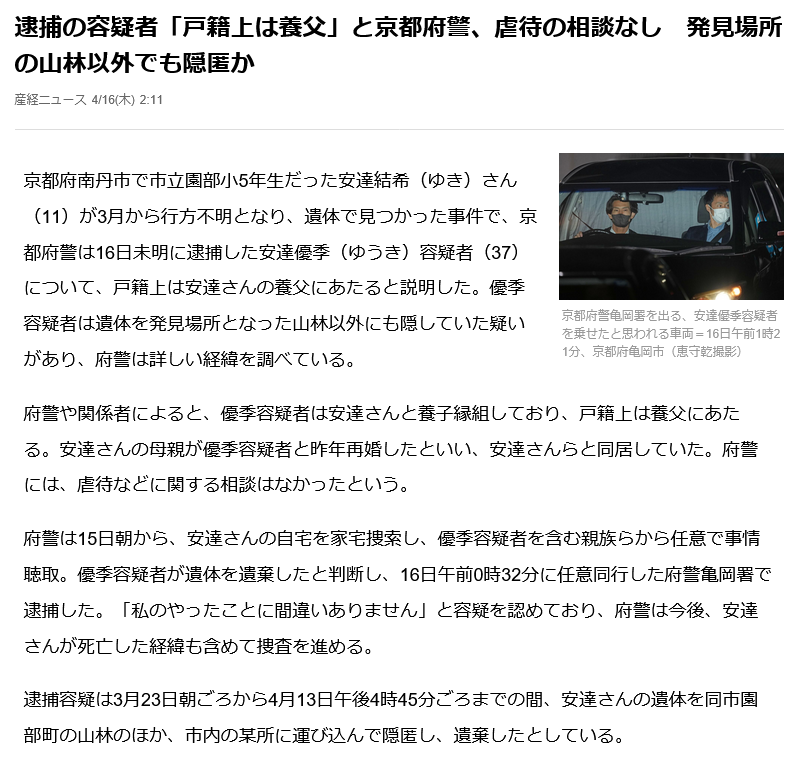 逮捕の容疑者「戸籍上は養父」と京都府警、虐待の相談なし　発見場所の山林以外でも隠匿か

産経ニュース 4/16(木) 2:11

京都府南丹市で市立園部小5年生だった安達結希（ゆき）さん（11）が3月から行方不明となり、遺体で見つかった事件で、京都府警は16日未明に逮捕した安達優季（ゆうき）容疑者（37）について、戸籍上は安達さんの養父にあたると説明した。優季容疑者は遺体を発見場所となった山林以外にも隠していた疑いがあり、府警は詳しい経緯を調べている。

京都府警亀岡署を出る、安達優季容疑者を乗せたと思われる車両＝16日午前1時21分、京都府亀岡市（恵守乾撮影）

府警や関係者によると、優季容疑者は安達さんと養子縁組しており、戸籍上は養父にあたる。安達さんの母親が優季容疑者と昨年再婚したといい、安達さんらと同居していた。府警には、虐待などに関する相談はなかったという。

府警は15日朝から、安達さんの自宅を家宅捜索し、優季容疑者を含む親族らから任意で事情聴取。優季容疑者が遺体を遺棄したと判断し、16日午前0時32分に任意同行した府警亀岡署で逮捕した。「私のやったことに間違いありません」と容疑を認めており、府警は今後、安達さんが死亡した経緯も含めて捜査を進める。

逮捕容疑は3月23日朝ごろから4月13日午後4時45分ごろまでの間、安達さんの遺体を同市園部町の山林のほか、市内の某所に運び込んで隠匿し、遺棄したとしている。